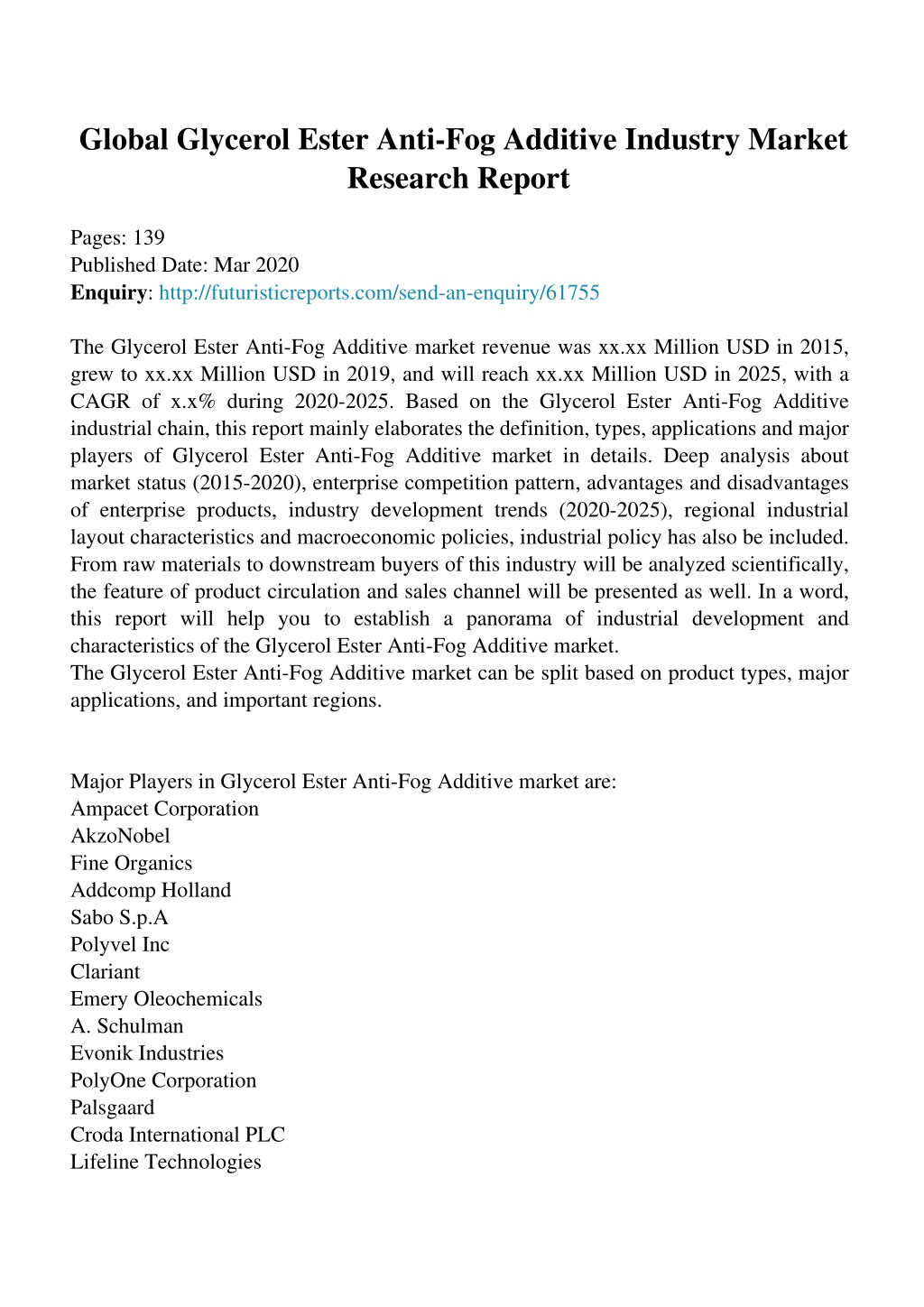 Global Glycerol Ester Anti-Fog Additive Industry Market Research Report

Pages: 139
Published Date: Mar 2020
Enquiry: http://futuristicreports.com/send-an-enquiry/61755

The Glycerol Ester Anti-Fog Additive market revenue was xx.xx Million USD in 2015, grew to xx.xx Million USD in 2019, and will reach xx.xx Million USD in 2025, with a CAGR of x.x% during 2020-2025. Based on the Glycerol Ester Anti-Fog Additive industrial chain, this report mainly elaborates the definition, types, applications and major players of Glycerol Ester Anti-Fog Additive market in details. Deep analysis about market status (2015-2020), enterprise competition pattern, advantages and disadvantages of enterprise products, industry development trends (2020-2025), regional industrial layout characteristics and macroeconomic policies, industrial policy has also be included. From raw materials to downstream buyers of this industry will be analyzed scientifically, the feature of product circulation and sales channel will be presented as well. In a word, this report will help you to establish a panorama of industrial development and characteristics of the Glycerol Ester Anti-Fog Additive market.
The Glycerol Ester Anti-Fog Additive market can be split based on product types, major applications, and important regions.

Major Players in Glycerol Ester Anti-Fog Additive market are:
Ampacet Corporation
AkzoNobel
Fine Organics
Addcomp Holland
Sabo S.p.A
Polyvel Inc
Clariant
Emery Oleochemicals
A. Schulman
Evonik Industries
PolyOne Corporation
Palsgaard
Croda International PLC
Lifeline Technologies